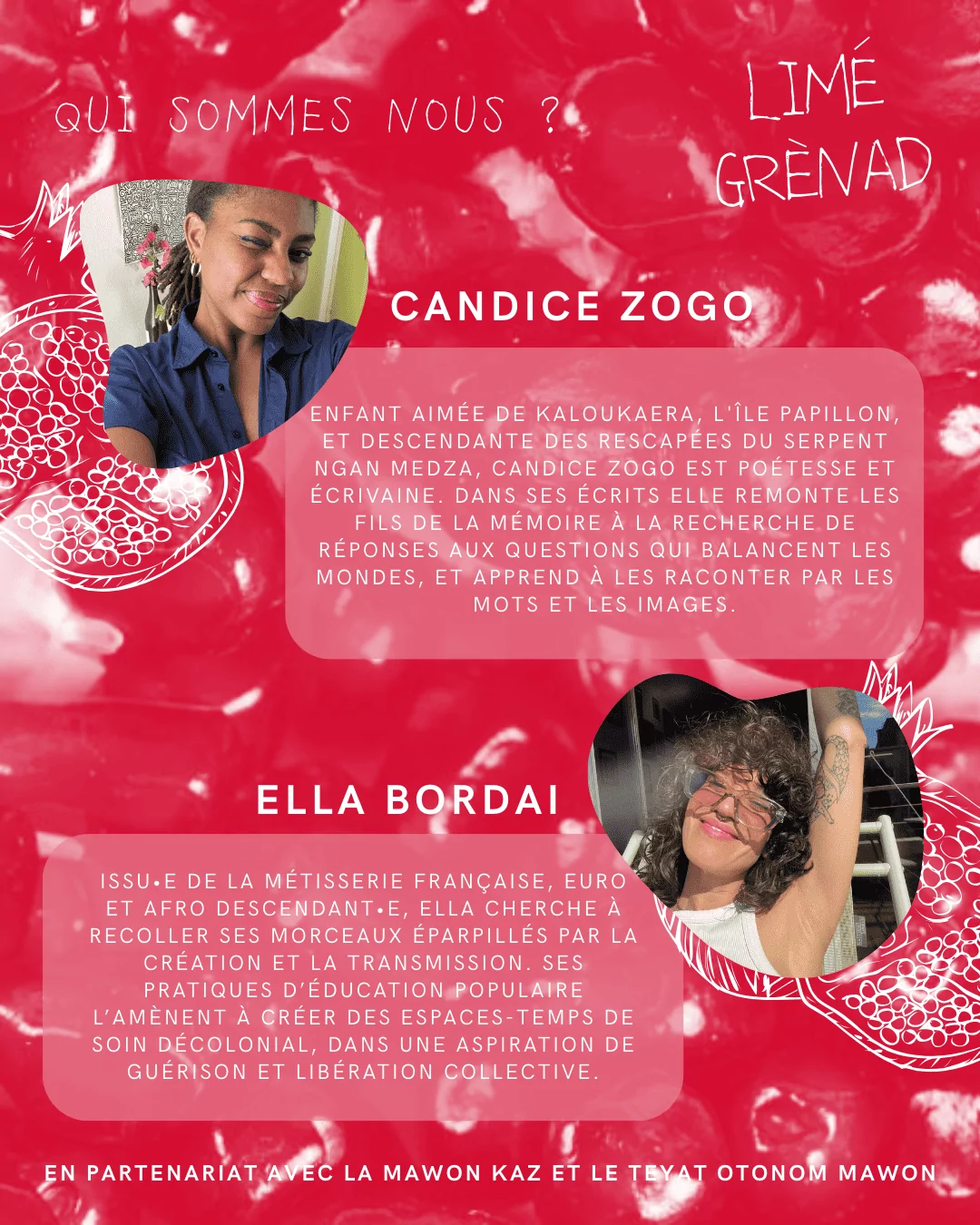 QUI SOMMES NOUS ?

LIMÉ
GRÈNAD

CANDICE ZOGO

ENFANT AIMÉE DE KALOUKAERA, L'ÎLE PAPILLON, ET DESCENDANTE DES RESCAPÉES DU SERPENT NGAN MEDZA, CANDICE ZOGO EST POÉTESSE ET ÉCRIVAINE. DANS SES ÉCRITS ELLE REMONTE LES FILS DE LA MÉMOIRE À LA RECHERCHE DE RÉPONSES AUX QUESTIONS QUI BALANCENT LES MONDES, ET APPREND À LES RACONTER PAR LES MOTS ET LES IMAGES.

ELLA BORDAI

ISSU•E DE LA MÉTISSERIE FRANÇAISE, EURO ET AFRO DESCENDANT•E, ELLA CHERCHE À RECOLLER SES MORCEAUX ÉPARPILLÉS PAR LA CRÉATION ET LA TRANSMISSION. SES PRATIQUES D'ÉDUCATION POPULAIRE L'AMÈNENT À CRÉER DES ESPACES-TEMPS DE SOIN DÉCOLONIAL, DANS UNE ASPIRATION DE GUÉRISON ET LIBÉRATION COLLECTIVE.

EN PARTENARIAT AVEC LA MAWON KAZ ET LE TEYAT OTONOM MAWON